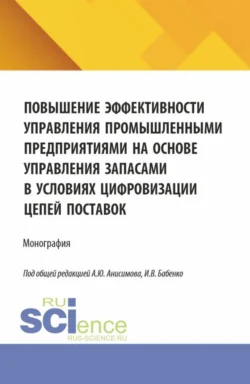 ПОВЫШЕНИЕ ЭФФЕКТИВНОСТИ УПРАВЛЕНИЯ ПРОМЫШЛЕННЫМИ ПРЕДПРИЯТИЯМИ НА ОСНОВЕ УПРАВЛЕНИЯ ЗАПАСАМИ В УСЛОВИЯХ ЦИФРОВИЗАЦИИ ЦЕПЕЙ ПОСТАВОК

Монография

Под общей редакцией А.Ю. Анисимова, И.В. Бабенко

RU
SCIence
RUS-SCIENCE.RU